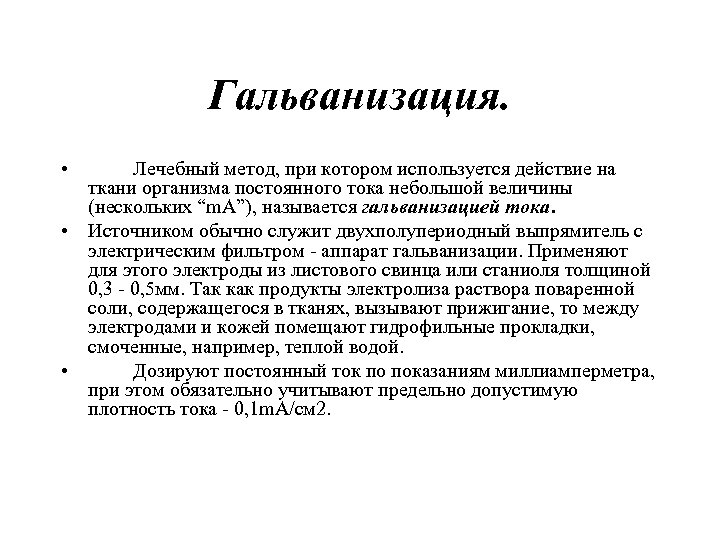 Гальванизация.

• Лечебный метод, при котором используется действие на ткани организма постоянного тока небольшой величины (нескольких “mA”), называется гальванизацией тока.

• Источником обычно служит двухполупериодный выпрямитель с электрическим фильтром - аппарат гальванизации. Применяют для этого электроды из листового свинца или станиоля толщиной 0,3 - 0,5мм. Так как продукты электролиза раствора поваренной соли, содержащегося в тканях, вызывают прижигание, то между электродами и кожей помещают гидрофильные прокладки, смоченные, например, теплой водой.

• Дозируют постоянный ток по показаниям миллиамперметра, при этом обязательно учитывают предельно допустимую плотность тока - 0,1mA/см2.